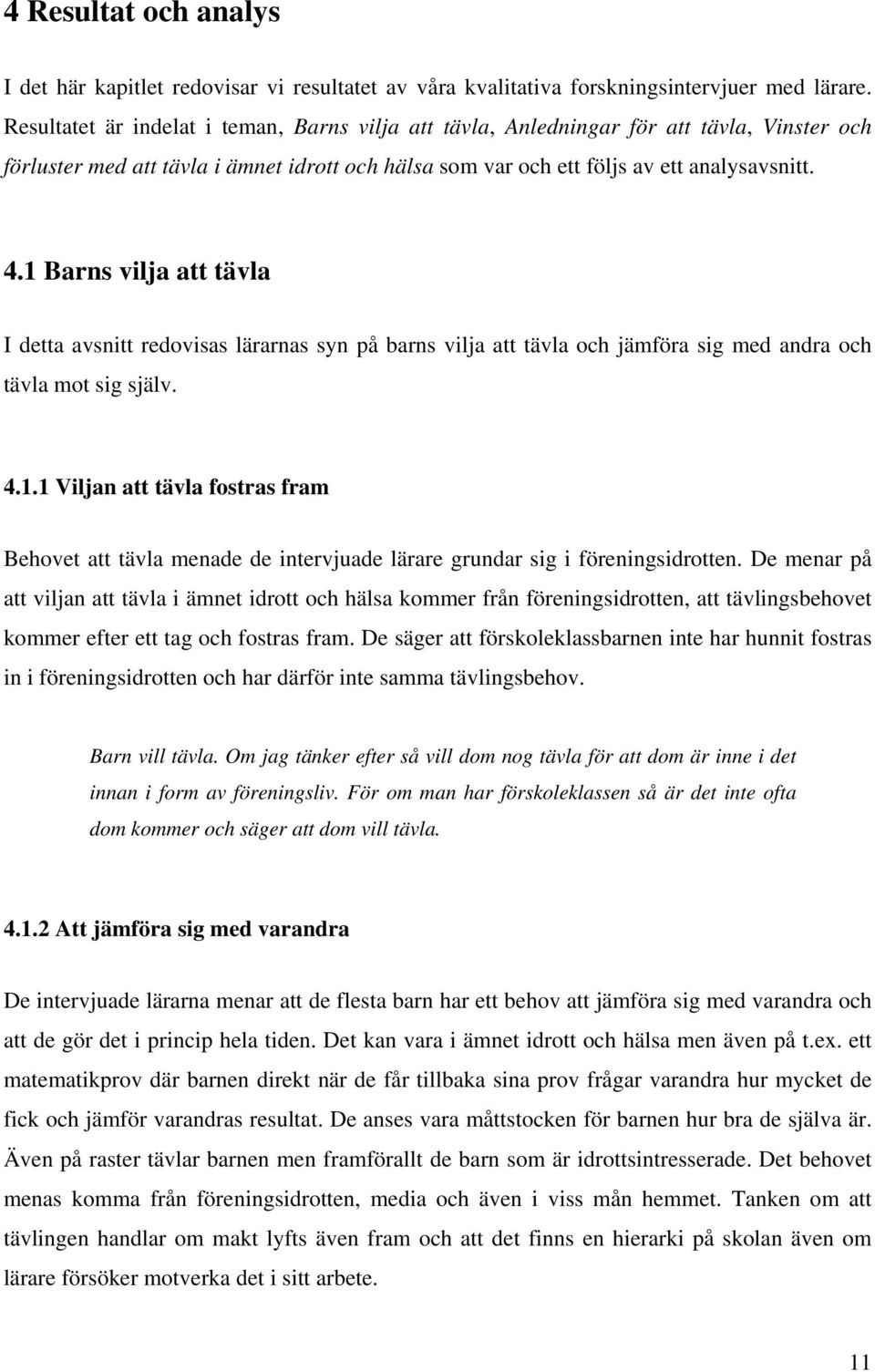 4 Resultat och analys

I det här kapitlet redovisar vi resultatet av våra kvalitativa forskningsintervjuer med lärare. Resultatet är indelat i teman, Barns vilja att tävla, Anledningar för att tävla, Vinster och förluster med att tävla i ämnet idrott och hälsa som var och ett följs av ett analysavsnitt.

4.1 Barns vilja att tävla

I detta avsnitt redovisas lärarnas syn på barns vilja att tävla och jämföra sig med andra och tävla mot sig själv.

4.1.1 Viljan att tävla fostras fram

Behovet att tävla menade de intervjuade lärare grundar sig i föreningsidrotten. De menar på att viljan att tävla i ämnet idrott och hälsa kommer från föreningsidrotten, att tävlingsbehovet kommer efter ett tag och fostras fram. De säger att förskoleklassbarnen inte har hunnit fostras in i föreningsidrotten och har därför inte samma tävlingsbehov.

Barn vill tävla. Om jag tänker efter så vill dom nog tävla för att dom är inne i det innan i form av föreningsliv. För om man har förskoleklassen så är det inte ofta dom kommer och säger att dom vill tävla.

4.1.2 Att jämföra sig med varandra

De intervjuade lärarna menar att de flesta barn har ett behov att jämföra sig med varandra och att de gör det i princip hela tiden. Det kan vara i ämnet idrott och hälsa men även på t.ex. ett matematikprov där barnen direkt när de får tillbaka sina prov frågar varandra hur mycket de fick och jämför varandras resultat. De anses vara måttstocken för barnen hur bra de själva är. Även på raster tävlar barnen men framförallt de barn som är idrottsintresserade. Det behovet menas komma från föreningsidrotten, media och även i viss mån hemmet. Tanken om att tävlingen handlar om makt lyfts även fram och att det finns en hierarki på skolan även om lärare försöker motverka det i sitt arbete.

11